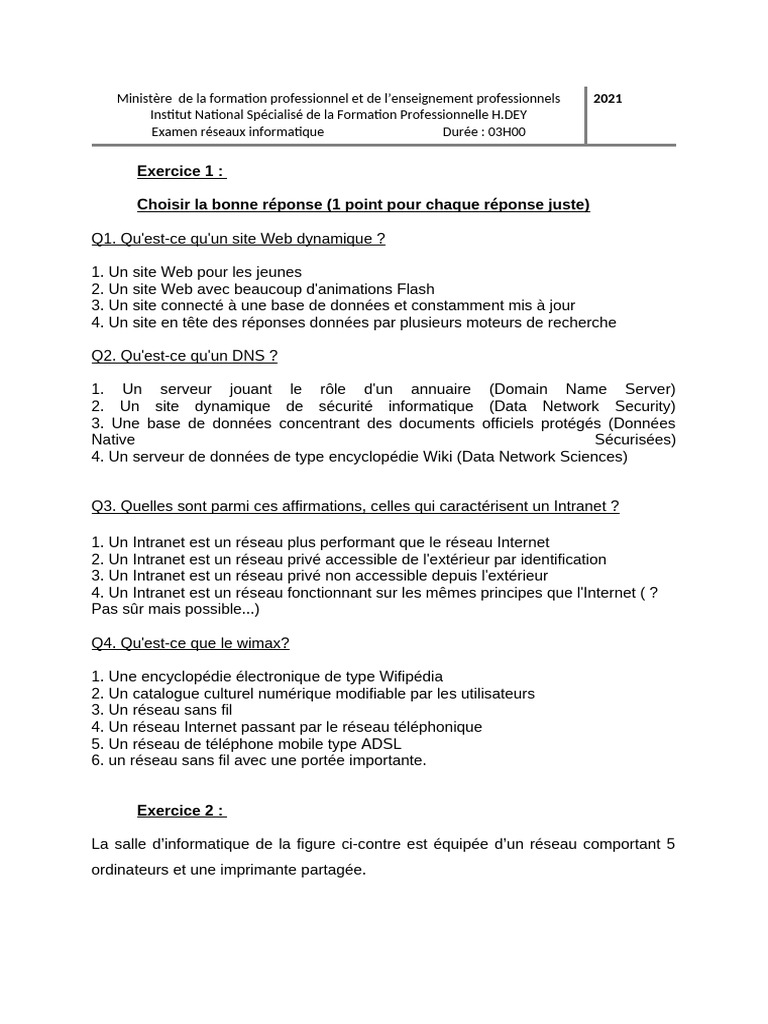 Ministère de la formation professionnel et de l'enseignement professionnels
Institut National Spécialisé de la Formation Professionnelle H.DEY
Examen réseaux informatique Durée : 03H00

2021

Exercice 1 :

Choisir la bonne réponse (1 point pour chaque réponse juste)

Q1. Qu'est-ce qu'un site Web dynamique ?

1. Un site Web pour les jeunes
2. Un site Web avec beaucoup d'animations Flash
3. Un site connecté à une base de données et constamment mis à jour
4. Un site en tête des réponses données par plusieurs moteurs de recherche

Q2. Qu'est-ce qu'un DNS ?

1. Un serveur jouant le rôle d'un annuaire (Domain Name Server)
2. Un site dynamique de sécurité informatique (Data Network Security)
3. Une base de données concentrant des documents officiels protégés (Données Native Sécurisées)
4. Un serveur de données de type encyclopédie Wiki (Data Network Sciences)

Q3. Quelles sont parmi ces affirmations, celles qui caractérisent un Intranet ?

1. Un Intranet est un réseau plus performant que le réseau Internet
2. Un Intranet est un réseau privé accessible de l'extérieur par identification
3. Un Intranet est un réseau privé non accessible depuis l'extérieur
4. Un Intranet est un réseau fonctionnant sur les mêmes principes que l'Internet ( ? Pas sûr mais possible...)

Q4. Qu'est-ce que le wimax?

1. Une encyclopédie électronique de type Wifipédia
2. Un catalogue culturel numérique modifiable par les utilisateurs
3. Un réseau sans fil
4. Un réseau Internet passant par le réseau téléphonique
5. Un réseau de téléphone mobile type ADSL
6. un réseau sans fil avec une portée importante.

Exercice 2 :

La salle d'informatique de la figure ci-contre est équipée d'un réseau comportant 5 ordinateurs et une imprimante partagée.